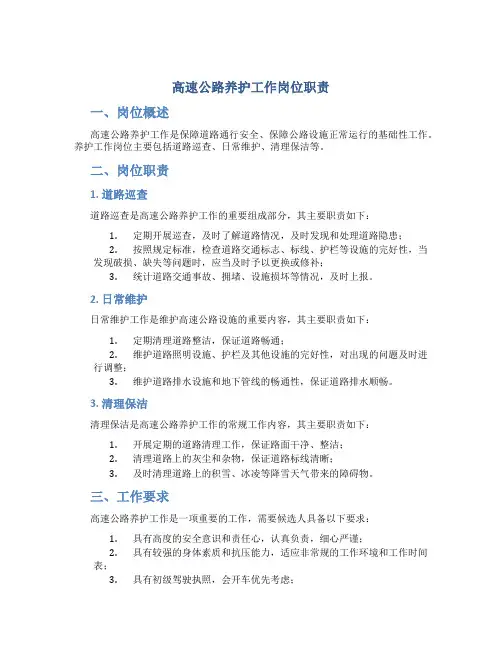 高速公路养护工作岗位职责

一、岗位概述

高速公路养护工作是保障道路通行安全、保障公路设施正常运行的基础性工作。养护工作岗位主要包括道路巡查、日常维护、清理保洁等。

二、岗位职责

1. 道路巡查

道路巡查是高速公路养护工作的重要组成部分，其主要职责如下：

1. 定期开展巡查，及时了解道路情况，及时发现和处理道路隐患；
2. 按照规定标准，检查道路交通标志、标线、护栏等设施的完好性，当发现破损、缺失等问题时，应当及时予以更换或修补；
3. 统计道路交通事故、拥堵、设施损坏等情况，及时上报。

2. 日常维护

日常维护工作是维护高速公路设施的重要内容，其主要职责如下：

1. 定期清理道路整洁，保证道路畅通；
2. 维护道路照明设施、护栏及其他设施的完好性，对出现的问题及时进行调整；
3. 维护道路排水设施和地下管线的畅通性，保证道路排水顺畅。

3. 清理保洁

清理保洁是高速公路养护工作的常规工作内容，其主要职责如下：

1. 开展定期的道路清理工作，保证路面干净、整洁；
2. 清理道路上的灰尘和杂物，保证道路标线清晰；
3. 及时清理道路上的积雪、冰凌等降雪天气带来的障碍物。

三、工作要求

高速公路养护工作是一项重要的工作，需要候选人具备以下要求：

1. 具有高度的安全意识和责任心，认真负责，细心严谨；
2. 具有较强的身体素质和抗压能力，适应非常规的工作环境和工作时间表；
3. 具有初级驾驶执照，会开车优先考虑；